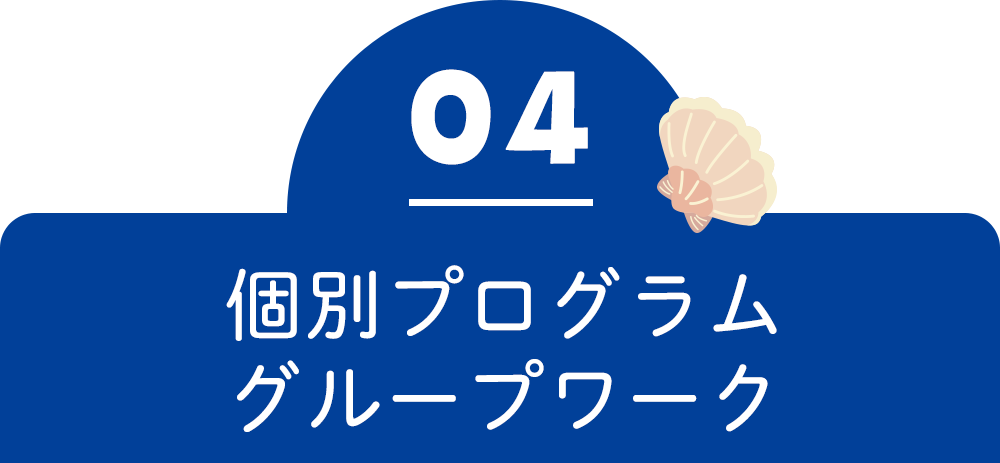 04

個別プログラム
グループワーク